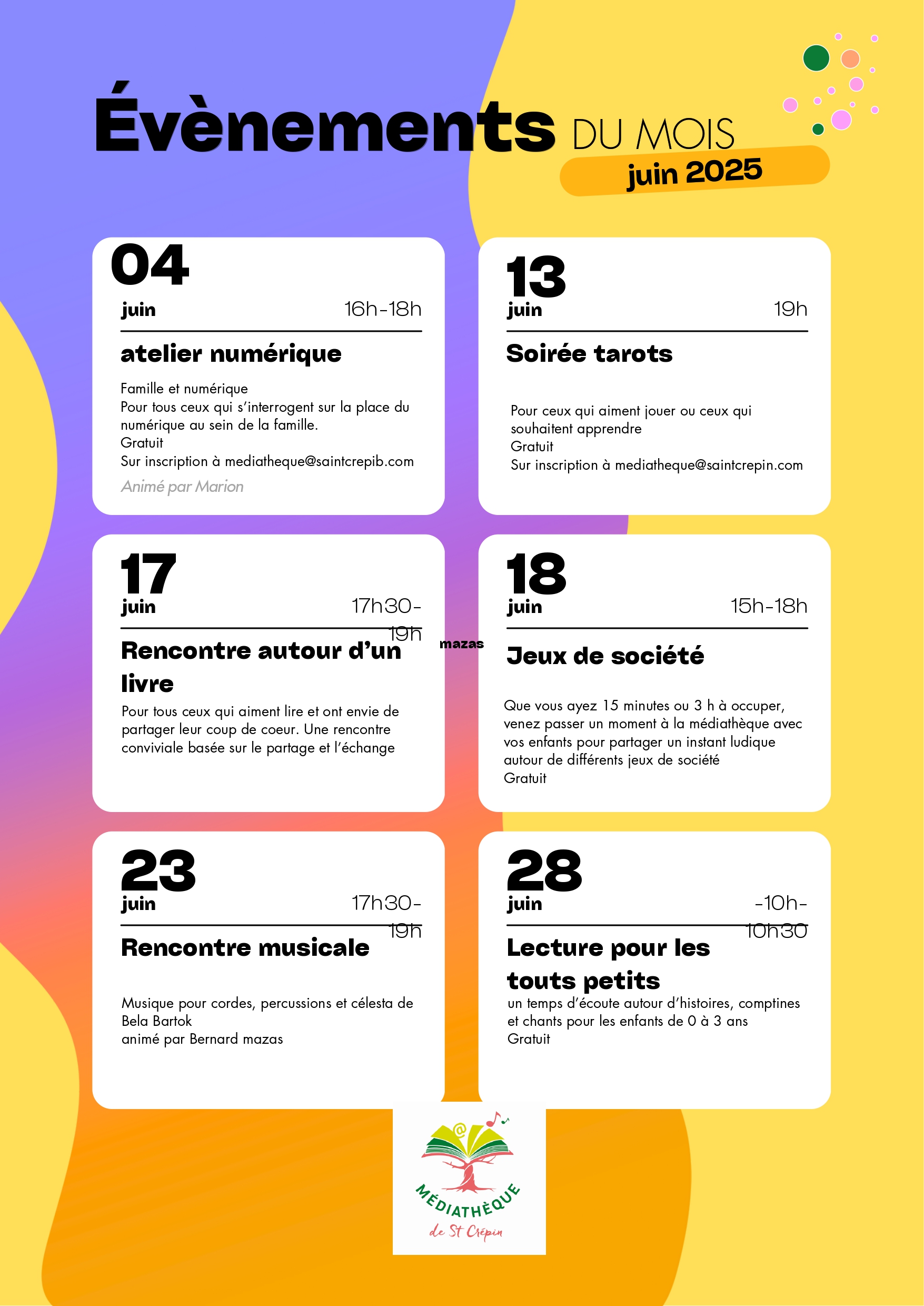 Évènements DU MOIS
juin 2025

04
juin
16h-18h
atelier numérique
Famille et numérique
Pour tous ceux qui s'interrogent sur la place du numérique au sein de la famille.
Gratuit
Sur inscription à mediatheque@saintcrepib.com
Animé par Marion

13
juin
19h
Soirée tarots
Pour ceux qui aiment jouer ou ceux qui souhaitent apprendre
Gratuit
Sur inscription à mediatheque@saintcrepin.com

17
juin
17h30-19h
Rencontre autour d'un livre
Pour tous ceux qui aiment lire et ont envie de partager leur coup de coeur. Une rencontre conviviale basée sur le partage et l'échange

mazas

18
juin
15h-18h
Jeux de société
Que vous ayez 15 minutes ou 3 h à occuper, venez passer un moment à la médiathèque avec vos enfants pour partager un instant ludique autour de différents jeux de société
Gratuit

23
juin
17h30-19h
Rencontre musicale
Musique pour cordes, percussions et célesta de Bela Bartok
animé par Bernard mazas

28
juin
-10h-10h30
Lecture pour les touts petits
un temps d'écoute autour d'histoires, comptines et chants pour les enfants de 0 à 3 ans
Gratuit

MÉDIATHÈQUE
de St Crépin